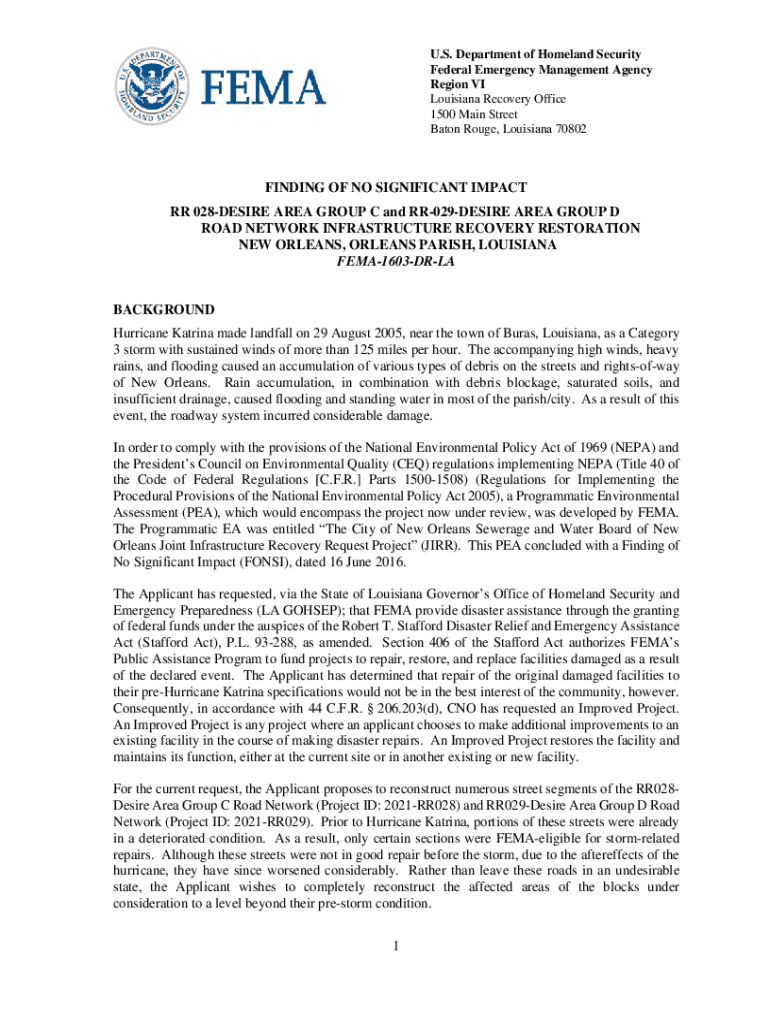 U.S. DEPARTMENT OF HOMELAND SECURITY

FEMA

U.S. Department of Homeland Security
Federal Emergency Management Agency
Region VI
Louisiana Recovery Office
1500 Main Street
Baton Rouge, Louisiana 70802

FINDING OF NO SIGNIFICANT IMPACT
RR 028-DESIRE AREA GROUP C and RR-029-DESIRE AREA GROUP D
ROAD NETWORK INFRASTRUCTURE RECOVERY RESTORATION
NEW ORLEANS, ORLEANS PARISH, LOUISIANA
FEMA-1603-DR-LA

BACKGROUND
Hurricane Katrina made landfall on 29 August 2005, near the town of Buras, Louisiana, as a Category 3 storm with sustained winds of more than 125 miles per hour. The accompanying high winds, heavy rains, and flooding caused an accumulation of various types of debris on the streets and rights-of-way of New Orleans. Rain accumulation, in combination with debris blockage, saturated soils, and insufficient drainage, caused flooding and standing water in most of the parish/city. As a result of this event, the roadway system incurred considerable damage.

In order to comply with the provisions of the National Environmental Policy Act of 1969 (NEPA) and the President's Council on Environmental Quality (CEQ) regulations implementing NEPA (Title 40 of the Code of Federal Regulations [C.F.R.] Parts 1500-1508) (Regulations for Implementing the Procedural Provisions of the National Environmental Policy Act 2005), a Programmatic Environmental Assessment (PEA), which would encompass the project now under review, was developed by FEMA. The Programmatic EA was entitled "The City of New Orleans Sewerage and Water Board of New Orleans Joint Infrastructure Recovery Request Project" (JIRR). This PEA concluded with a Finding of No Significant Impact (FONSI), dated 16 June 2016.

The Applicant has requested, via the State of Louisiana Governor's Office of Homeland Security and Emergency Preparedness (LA GOHSEP); that FEMA provide disaster assistance through the granting of federal funds under the auspices of the Robert T. Stafford Disaster Relief and Emergency Assistance Act (Stafford Act), P.L. 93-288, as amended. Section 406 of the Stafford Act authorizes FEMA's Public Assistance Program to fund projects to repair, restore, and replace facilities damaged as a result of the declared event. The Applicant has determined that repair of the original damaged facilities to their pre-Hurricane Katrina specifications would not be in the best interest of the community, however. Consequently, in accordance with 44 C.F.R. § 206.203(d), CNO has requested an Improved Project. An Improved Project is any project where an applicant chooses to make additional improvements to an existing facility in the course of making disaster repairs. An Improved Project restores the facility and maintains its function, either at the current site or in another existing or new facility.

For the current request, the Applicant proposes to reconstruct numerous street segments of the RR028-Desire Area Group C Road Network (Project ID: 2021-RR028) and RR029-Desire Area Group D Road Network (Project ID: 2021-RR029). Prior to Hurricane Katrina, portions of these streets were already in a deteriorated condition. As a result, only certain sections were FEMA-eligible for storm-related repairs. Although these streets were not in good repair before the storm, due to the aftereffects of the hurricane, they have since worsened considerably. Rather than leave these roads in an undesirable state, the Applicant wishes to completely reconstruct the affected areas of the blocks under consideration to a level beyond their pre-storm condition.

1